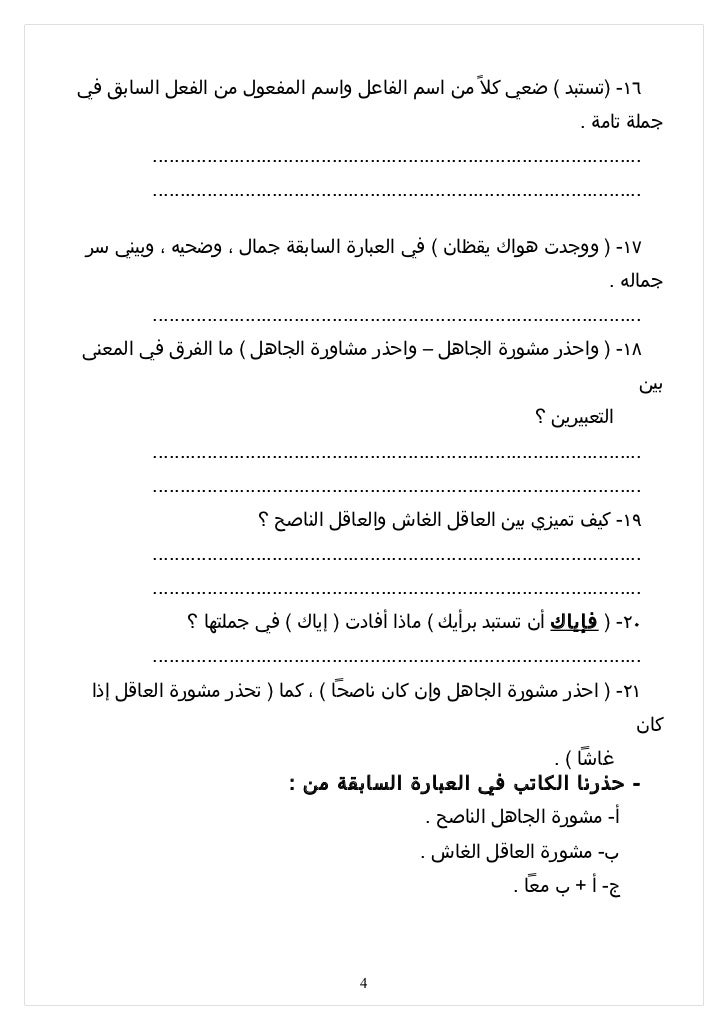 ١٦- (تستبد ) ضعي كلاً من اسم الفاعل واسم المفعول من الفعل السابق في جملة تامة .

..........................................................................................

..........................................................................................

١٧- ( ووجدت هواك يقظان ) في العبارة السابقة جمال ، وضحيه ، وبيني سر جماله .

..........................................................................................

١٨- ( واحذر مشورة الجاهل – واحذر مشاورة الجاهل ) ما الفرق في المعنى بين

التعبيرين ؟

..........................................................................................

..........................................................................................

١٩- كيف تميزي بين العاقل الغاش والعاقل الناصح ؟

..........................................................................................

..........................................................................................

٢٠- ( فإياك أن تستبد برأيك ) ماذا أفادت ( إياك ) في جملتها ؟

..........................................................................................

٢١- ( احذر مشورة الجاهل وإن كان ناصحًا ) ، كما ( تحذر مشورة العاقل إذا كان

غاشًا ) .

- حذرنا الكاتب في العبارة السابقة من :

أ- مشورة الجاهل الناصح .

ب- مشورة العاقل الغاش .

ج- أ + ب معًا .

4